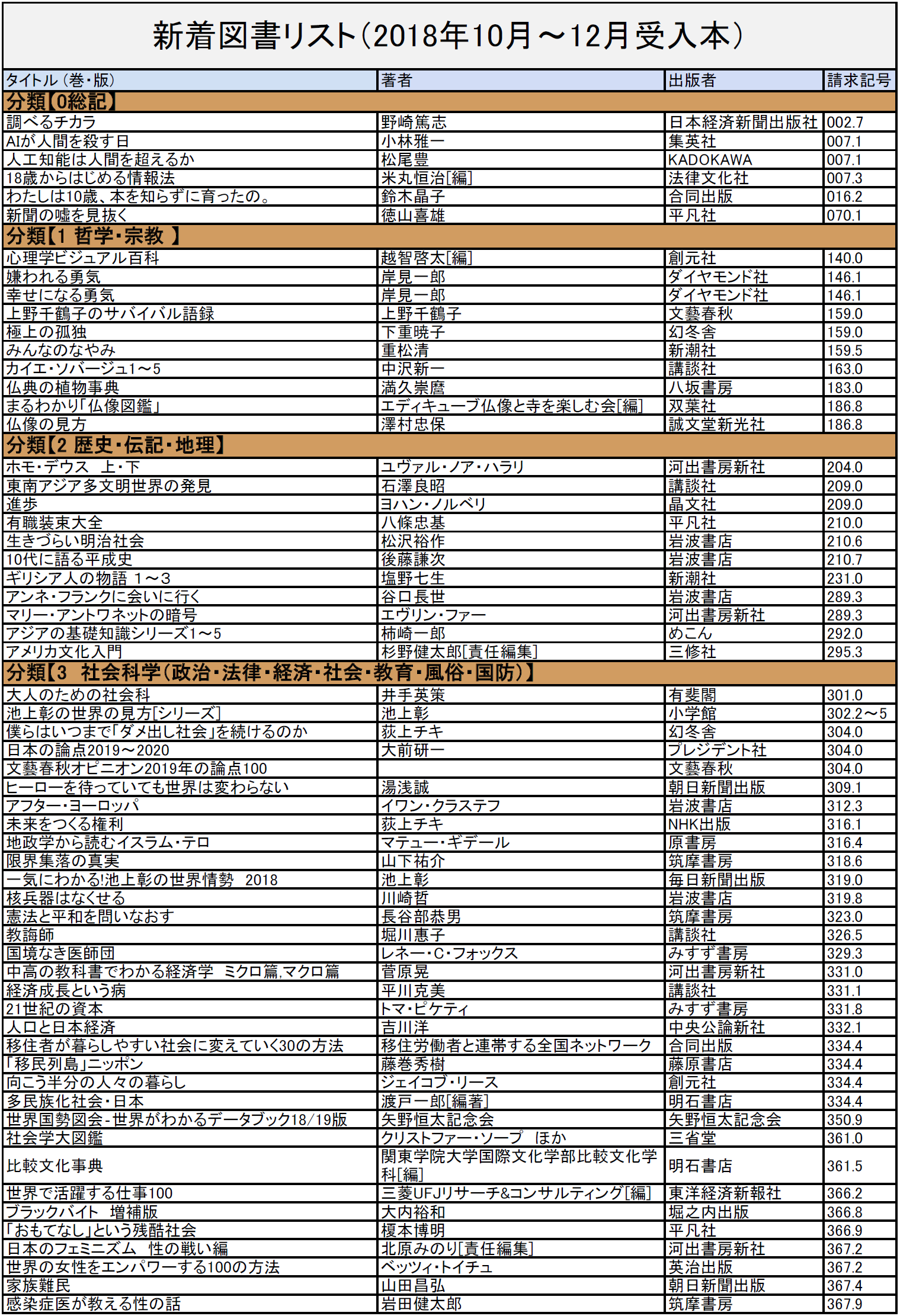 新着図書リスト（2018年10月～12月受入本）

| タイトル（巻・版） | 著者 | 出版者 | 請求記号 |
|---|---|---|---|
| 分類【0総記】 | | | |
| 調べるチカラ | 野崎篤志 | 日本経済新聞出版社 | 002.7 |
| AIが人間を殺す日 | 小林雅一 | 集英社 | 007.1 |
| 人工知能は人間を超えるか | 松尾豊 | KADOKAWA | 007.1 |
| 18歳からはじめる情報法 | 米丸恒治[編] | 法律文化社 | 007.3 |
| わたしは10歳、本を知らずに育ったの。 | 鈴木晶子 | 合同出版 | 016.2 |
| 新聞の嘘を見抜く | 徳山喜雄 | 平凡社 | 070.1 |
| 分類【1 哲学・宗教 】 | | | |
| 心理学ビジュアル百科 | 越智啓太[編] | 創元社 | 140.0 |
| 嫌われる勇気 | 岸見一郎 | ダイヤモンド社 | 146.1 |
| 幸せになる勇気 | 岸見一郎 | ダイヤモンド社 | 146.1 |
| 上野千鶴子のサバイバル語録 | 上野千鶴子 | 文藝春秋 | 159.0 |
| 極上の孤独 | 下重暁子 | 幻冬舎 | 159.0 |
| みんなのなやみ | 重松清 | 新潮社 | 159.5 |
| カイエ・ソバージュ1～5 | 中沢新一 | 講談社 | 163.0 |
| 仏典の植物事典 | 満久崇麿 | 八坂書房 | 183.0 |
| まるわかり「仏像図鑑」 | エディキューブ仏像と寺を楽しむ会[編] | 双葉社 | 186.8 |
| 仏像の見方 | 澤村忠保 | 誠文堂新光社 | 186.8 |
| 分類【2 歴史・伝記・地理】 | | | |
| ホモ・デウス　上・下 | ユヴァル・ノア・ハラリ | 河出書房新社 | 204.0 |
| 東南アジア多文明世界の発見 | 石澤良昭 | 講談社 | 209.0 |
| 進歩 | ヨハン・ノルベリ | 晶文社 | 209.0 |
| 有職装束大全 | 八條忠基 | 平凡社 | 210.0 |
| 生きづらい明治社会 | 松沢裕作 | 岩波書店 | 210.6 |
| 10代に語る平成史 | 後藤謙次 | 岩波書店 | 210.7 |
| ギリシア人の物語 1～3 | 塩野七生 | 新潮社 | 231.0 |
| アンネ・フランクに会いに行く | 谷口長世 | 岩波書店 | 289.3 |
| マリー・アントワネットの暗号 | エヴリン・ファー | 河出書房新社 | 289.3 |
| アジアの基礎知識シリーズ1～5 | 柿崎一郎 | めこん | 292.0 |
| アメリカ文化入門 | 杉野健太郎[責任編集] | 三修社 | 295.3 |
| 分類【3　社会科学（政治・法律・経済・社会・教育・風俗・国防）】 | | | |
| 大人のための社会科 | 井手英策 | 有斐閣 | 301.0 |
| 池上彰の世界の見方[シリーズ] | 池上彰 | 小学館 | 302.2～5 |
| 僕らはいつまで「ダメ出し社会」を続けるのか | 荻上チキ | 幻冬舎 | 304.0 |
| 日本の論点2019～2020 | 大前研一 | プレジデント社 | 304.0 |
| 文藝春秋オピニオン2019年の論点100 | | 文藝春秋 | 304.0 |
| ヒーローを待っていても世界は変わらない | 湯浅誠 | 朝日新聞出版 | 309.1 |
| アフター・ヨーロッパ | イワン・クラステフ | 岩波書店 | 312.3 |
| 未来をつくる権利 | 荻上チキ | NHK出版 | 316.1 |
| 地政学から読むイスラム・テロ | マテュー・ギデール | 原書房 | 316.4 |
| 限界集落の真実 | 山下祐介 | 筑摩書房 | 318.6 |
| 一気にわかる!池上彰の世界情勢　2018 | 池上彰 | 毎日新聞出版 | 319.0 |
| 核兵器はなくせる | 川崎哲 | 岩波書店 | 319.8 |
| 憲法と平和を問いなおす | 長谷部恭男 | 筑摩書房 | 323.0 |
| 教誨師 | 堀川惠子 | 講談社 | 326.5 |
| 国境なき医師団 | レネー・C・フォックス | みすず書房 | 329.3 |
| 中高の教科書でわかる経済学　ミクロ篇,マクロ篇 | 菅原晃 | 河出書房新社 | 331.0 |
| 経済成長という病 | 平川克美 | 講談社 | 331.1 |
| 21世紀の資本 | トマ・ピケティ | みすず書房 | 331.8 |
| 人口と日本経済 | 吉川洋 | 中央公論新社 | 332.1 |
| 移住者が暮らしやすい社会に変えていく30の方法 | 移住労働者と連帯する全国ネットワーク | 合同出版 | 334.4 |
| 「移民列島」ニッポン | 藤巻秀樹 | 藤原書店 | 334.4 |
| 向こう半分の人々の暮らし | ジェイコブ・リース | 創元社 | 334.4 |
| 多民族化社会・日本 | 渡戸一郎[編著] | 明石書店 | 334.4 |
| 世界国勢図会-世界がわかるデータブック18/19版 | 矢野恒太記念会 | 矢野恒太記念会 | 350.9 |
| 社会学大図鑑 | クリストファー・ソープ　ほか | 三省堂 | 361.0 |
| 比較文化事典 | 関東学院大学国際文化学部比較文化学科[編] | 明石書店 | 361.5 |
| 世界で活躍する仕事100 | 三菱UFJリサーチ&コンサルティング[編] | 東洋経済新報社 | 366.2 |
| ブラックバイト　増補版 | 大内裕和 | 堀之内出版 | 366.8 |
| 「おもてなし」という残酷社会 | 榎本博明 | 平凡社 | 366.9 |
| 日本のフェミニズム　性の戦い編 | 北原みのり[責任編集] | 河出書房新社 | 367.2 |
| 世界の女性をエンパワーする100の方法 | ベッツィ・トイチュ | 英治出版 | 367.2 |
| 家族難民 | 山田昌弘 | 朝日新聞出版 | 367.4 |
| 感染症医が教える性の話 | 岩田健太郎 | 筑摩書房 | 367.9 |